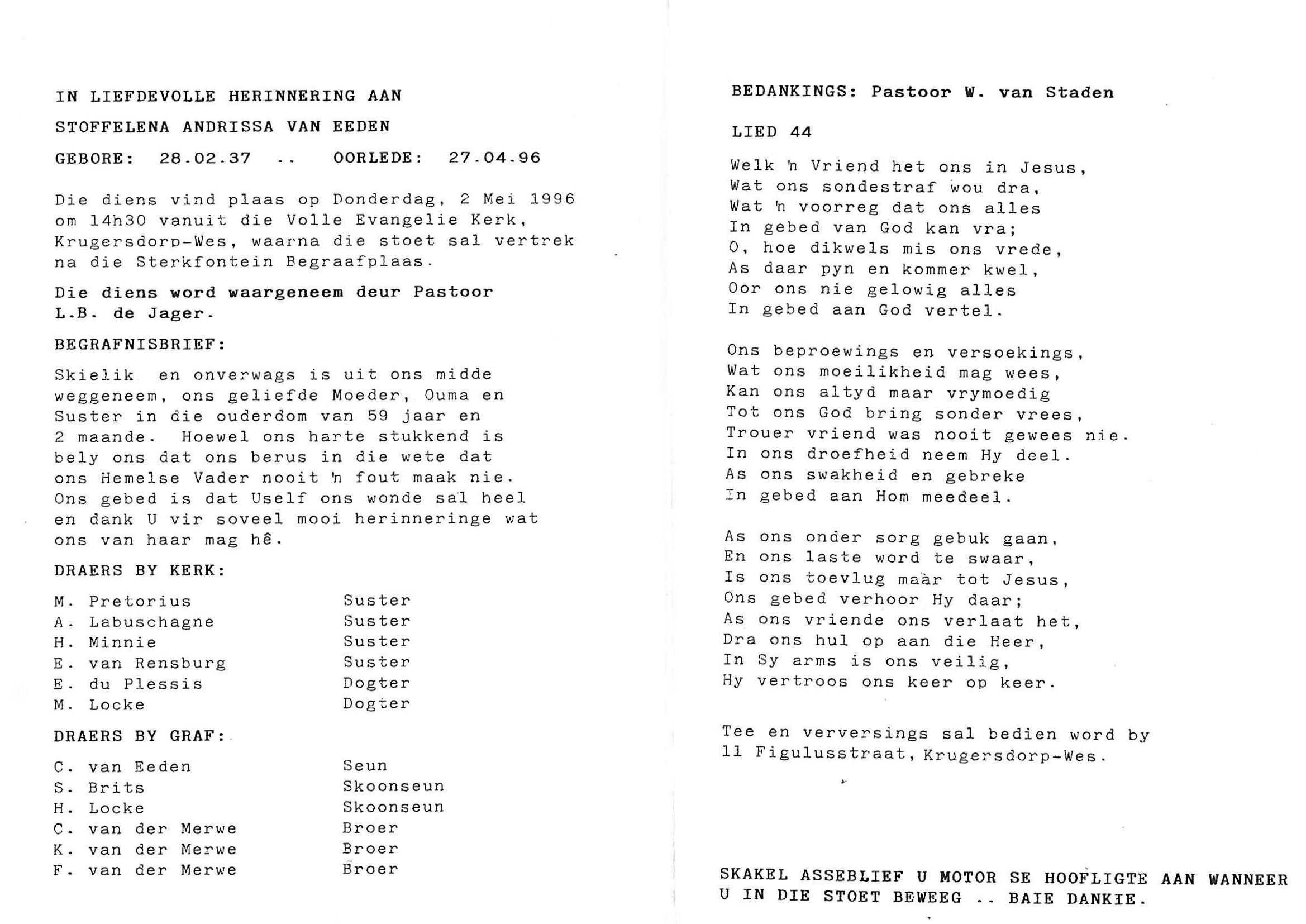 IN LIEFDEVOLLE HERINNERING AAN

STOFFELENA ANDRISSA VAN EEDEN

GEBORE: 28.02.37 .. OORLEDE: 27.04.96

Die diens vind plaas op Donderdag, 2 Mei 1996 om 14h30 vanuit die Volle Evangelie Kerk, Krugersdorp-Wes, waarna die stoet sal vertrek na die Sterkfontein Begraafplaas.

Die diens word waargeneem deur Pastoor L.B. de Jager.

BEGRAFNISBRIEF:

Skielik en onverwags is uit ons midde weggeneem, ons geliefde Moeder, Ouma en Suster in die ouderdom van 59 jaar en 2 maande. Hoewel ons harte stukkend is bely ons dat ons berus in die wete dat ons Hemelse Vader nooit 'n fout maak nie. Ons gebed is dat Uself ons wonde sal heel en dank U vir soveel mooi herinneringe wat ons van haar mag hê.

DRAERS BY KERK:

| | |
|---|---|
| M. Pretorius | Suster |
| A. Labuschagne | Suster |
| H. Minnie | Suster |
| E. van Rensburg | Suster |
| E. du Plessis | Dogter |
| M. Locke | Dogter |

DRAERS BY GRAF:

| | |
|---|---|
| C. van Eeden | Seun |
| S. Brits | Skoonseun |
| H. Locke | Skoonseun |
| C. van der Merwe | Broer |
| K. van der Merwe | Broer |
| F. van der Merwe | Broer |

BEDANKINGS: Pastoor W. van Staden

LIED 44

Welk 'n Vriend het ons in Jesus,
Wat ons sondestraf wou dra,
Wat 'n voorreg dat ons alles
In gebed van God kan vra;
O, hoe dikwels mis ons vrede,
As daar pyn en kommer kwel,
Oor ons nie gelowig alles
In gebed aan God vertel.

Ons beproewings en versoekings,
Wat ons moeilikheid mag wees,
Kan ons altyd maar vrymoedig
Tot ons God bring sonder vrees,
Trouer vriend was nooit gewees nie.
In ons droefheid neem Hy deel.
As ons swakheid en gebreke
In gebed aan Hom meedeel.

As ons onder sorg gebuk gaan,
En ons laste word te swaar,
Is ons toevlug maar tot Jesus,
Ons gebed verhoor Hy daar;
As ons vriende ons verlaat het,
Dra ons hul op aan die Heer,
In Sy arms is ons veilig,
Hy vertroos ons keer op keer.

Tee en verversings sal bedien word by 11 Figulusstraat, Krugersdorp-Wes.

SKAKEL ASSEBLIEF U MOTOR SE HOOFLIGTE AAN WANNEER U IN DIE STOET BEWEEG .. BAIE DANKIE.